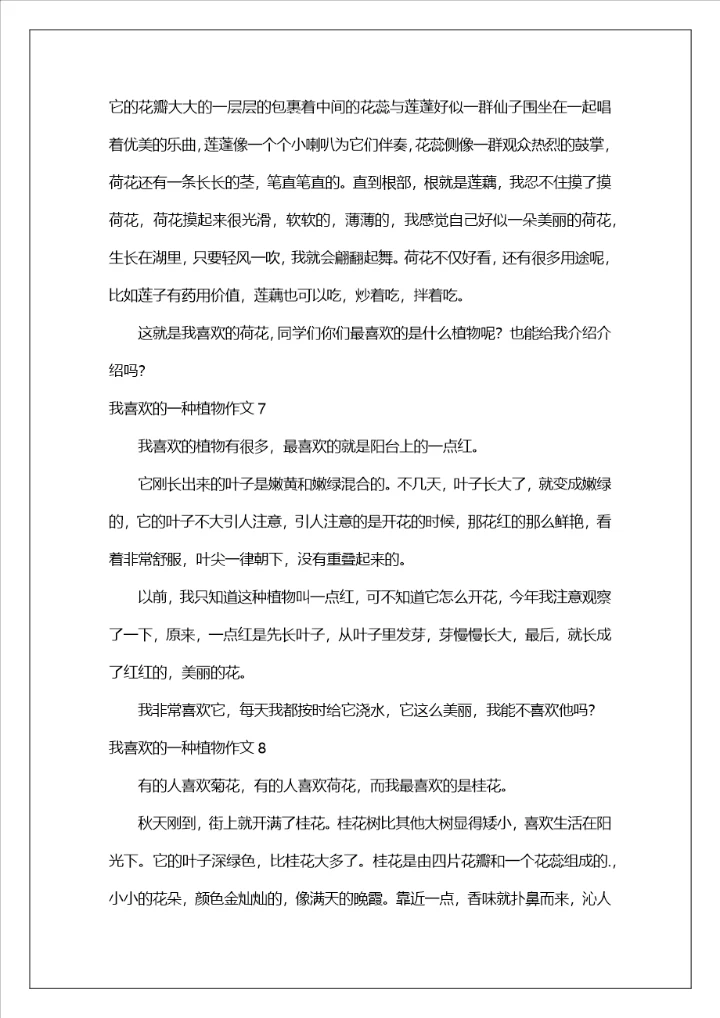 它的花瓣大大的一层层的包裹着中间的花蕊与莲蓬好似一群仙子围坐在一起唱着优美的乐曲，莲蓬像一个个小喇叭为它们伴奏，花蕊侧像一群观众热烈的鼓掌，荷花还有一条长长的茎，笔直笔直的。直到根部，根就是莲藕，我忍不住摸了摸荷花，荷花摸起来很光滑，软软的，薄薄的，我感觉自己好似一朵美丽的荷花，生长在湖里，只要轻风一吹，我就会翩翩起舞。荷花不仅好看，还有很多用途呢，比如莲子有药用价值，莲藕也可以吃，炒着吃，拌着吃。

这就是我喜欢的荷花，同学们你们最喜欢的是什么植物呢？也能给我介绍介绍吗？

我喜欢的一种植物作文 7

我喜欢的植物有很多，最喜欢的就是阳台上的一点红。

它刚长出来的叶子是嫩黄和嫩绿混合的。不几天，叶子长大了，就变成嫩绿的，它的叶子不大引人注意，引人注意的是开花的时候，那花红的那么鲜艳，看着非常舒服，叶尖一律朝下，没有重叠起来的。

以前，我只知道这种植物叫一点红，可不知道它怎么开花，今年我注意观察了一下，原来，一点红是先长叶子，从叶子里发芽，芽慢慢长大，最后，就长成了红红的，美丽的花。

我非常喜欢它，每天我都按时给它浇水，它这么美丽，我能不喜欢他吗？

我喜欢的一种植物作文 8

有的人喜欢菊花，有的人喜欢荷花，而我最喜欢的是桂花。

秋天刚到，街上就开满了桂花。桂花树比其他大树显得矮小，喜欢生活在阳光下。它的叶子深绿色，比桂花大多了。桂花是由四片花瓣和一个花蕊组成的.，小小的花朵，颜色金灿灿的，像满天的晚霞。靠近一点，香味就扑鼻而来，沁人